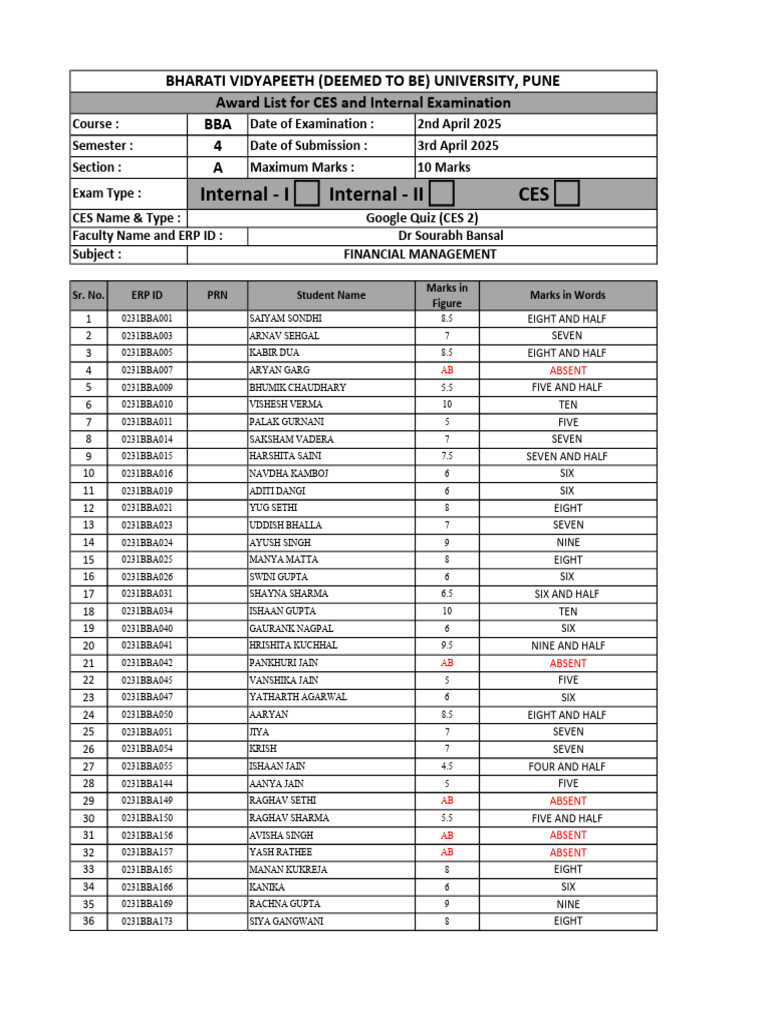 BHARATI VIDYAPEETH (DEEMED TO BE) UNIVERSITY, PUNE
Award List for CES and Internal Examination

| Course : | BBA | Date of Examination : | 2nd April 2025 |
|---|---|---|---|
| Semester : | 4 | Date of Submission : | 3rd April 2025 |
| Section : | A | Maximum Marks : | 10 Marks |

Exam Type : Internal - I Internal - II CES

CES Name & Type : Google Quiz (CES 2)
Faculty Name and ERP ID : Dr Sourabh Bansal
Subject : FINANCIAL MANAGEMENT

| Sr. No. | ERP ID | PRN | Student Name | Marks in Figure | Marks in Words |
|---|---|---|---|---|---|
| 1 | 0231BBA001 | | SAIYAM SONDHI | 8.5 | EIGHT AND HALF |
| 2 | 0231BBA003 | | ARNAV SEHGAL | 7 | SEVEN |
| 3 | 0231BBA005 | | KABIR DUA | 8.5 | EIGHT AND HALF |
| 4 | 0231BBA007 | | ARYAN GARG | AB | ABSENT |
| 5 | 0231BBA009 | | BHUMIK CHAUDHARY | 5.5 | FIVE AND HALF |
| 6 | 0231BBA010 | | VISHESH VERMA | 10 | TEN |
| 7 | 0231BBA011 | | PALAK GURNANI | 5 | FIVE |
| 8 | 0231BBA014 | | SAKSHAM VADERA | 7 | SEVEN |
| 9 | 0231BBA015 | | HARSHITA SAINI | 7.5 | SEVEN AND HALF |
| 10 | 0231BBA016 | | NAVDHA KAMBOJ | 6 | SIX |
| 11 | 0231BBA019 | | ADITI DANGI | 6 | SIX |
| 12 | 0231BBA021 | | YUG SETHI | 8 | EIGHT |
| 13 | 0231BBA023 | | UDDISH BHALLA | 7 | SEVEN |
| 14 | 0231BBA024 | | AYUSH SINGH | 9 | NINE |
| 15 | 0231BBA025 | | MANYA MATTA | 8 | EIGHT |
| 16 | 0231BBA026 | | SWINI GUPTA | 6 | SIX |
| 17 | 0231BBA031 | | SHAYNA SHARMA | 6.5 | SIX AND HALF |
| 18 | 0231BBA034 | | ISHAAN GUPTA | 10 | TEN |
| 19 | 0231BBA040 | | GAURANK NAGPAL | 6 | SIX |
| 20 | 0231BBA041 | | HRISHITA KUCHHAL | 9.5 | NINE AND HALF |
| 21 | 0231BBA042 | | PANKHURI JAIN | AB | ABSENT |
| 22 | 0231BBA045 | | VANSHIKA JAIN | 5 | FIVE |
| 23 | 0231BBA047 | | YATHARTH AGARWAL | 6 | SIX |
| 24 | 0231BBA050 | | AARYAN | 8.5 | EIGHT AND HALF |
| 25 | 0231BBA051 | | JIYA | 7 | SEVEN |
| 26 | 0231BBA054 | | KRISH | 7 | SEVEN |
| 27 | 0231BBA055 | | ISHAAN JAIN | 4.5 | FOUR AND HALF |
| 28 | 0231BBA144 | | AANYA JAIN | 5 | FIVE |
| 29 | 0231BBA149 | | RAGHAV SETHI | AB | ABSENT |
| 30 | 0231BBA150 | | RAGHAV SHARMA | 5.5 | FIVE AND HALF |
| 31 | 0231BBA156 | | AVISHA SINGH | AB | ABSENT |
| 32 | 0231BBA157 | | YASH RATHEE | AB | ABSENT |
| 33 | 0231BBA165 | | MANAN KUKREJA | 8 | EIGHT |
| 34 | 0231BBA166 | | KANIKA | 6 | SIX |
| 35 | 0231BBA169 | | RACHNA GUPTA | 9 | NINE |
| 36 | 0231BBA173 | | SIYA GANGWANI | 8 | EIGHT |